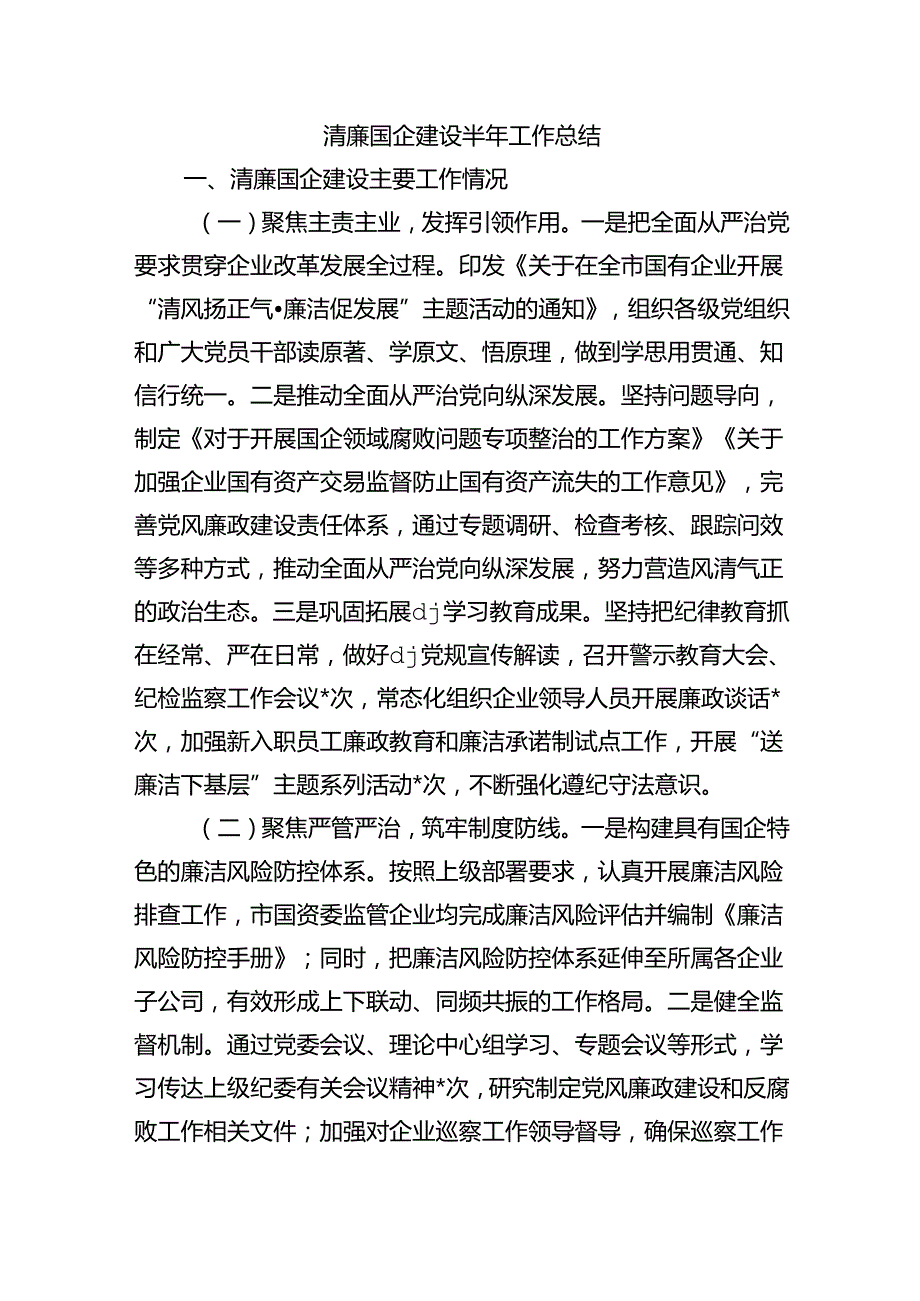 清廉国企建设半年工作总结

一、清廉国企建设主要工作情况

（一）聚焦主责主业，发挥引领作用。一是把全面从严治党要求贯穿企业改革发展全过程。印发《关于在全市国有企业开展“清风扬正气•廉洁促发展”主题活动的通知》，组织各级党组织和广大党员干部读原著、学原文、悟原理，做到学思用贯通、知信行统一。二是推动全面从严治党向纵深发展。坚持问题导向，制定《对于开展国企领域腐败问题专项整治的工作方案》《关于加强企业国有资产交易监督防止国有资产流失的工作意见》，完善党风廉政建设责任体系，通过专题调研、检查考核、跟踪问效等多种方式，推动全面从严治党向纵深发展，努力营造风清气正的政治生态。三是巩固拓展dj学习教育成果。坚持把纪律教育抓在经常、严在日常，做好dj党规宣传解读，召开警示教育大会、纪检监察工作会议*次，常态化组织企业领导人员开展廉政谈话*次，加强新入职员工廉政教育和廉洁承诺制试点工作，开展“送廉洁下基层”主题系列活动*次，不断强化遵纪守法意识。

（二）聚焦严管严治，筑牢制度防线。一是构建具有国企特色的廉洁风险防控体系。按照上级部署要求，认真开展廉洁风险排查工作，市国资委监管企业均完成廉洁风险评估并编制《廉洁风险防控手册》；同时，把廉洁风险防控体系延伸至所属各企业子公司，有效形成上下联动、同频共振的工作格局。二是健全监督机制。通过党委会议、理论中心组学习、专题会议等形式，学习传达上级纪委有关会议精神*次，研究制定党风廉政建设和反腐败工作相关文件；加强对企业巡察工作领导督导，确保巡察工作